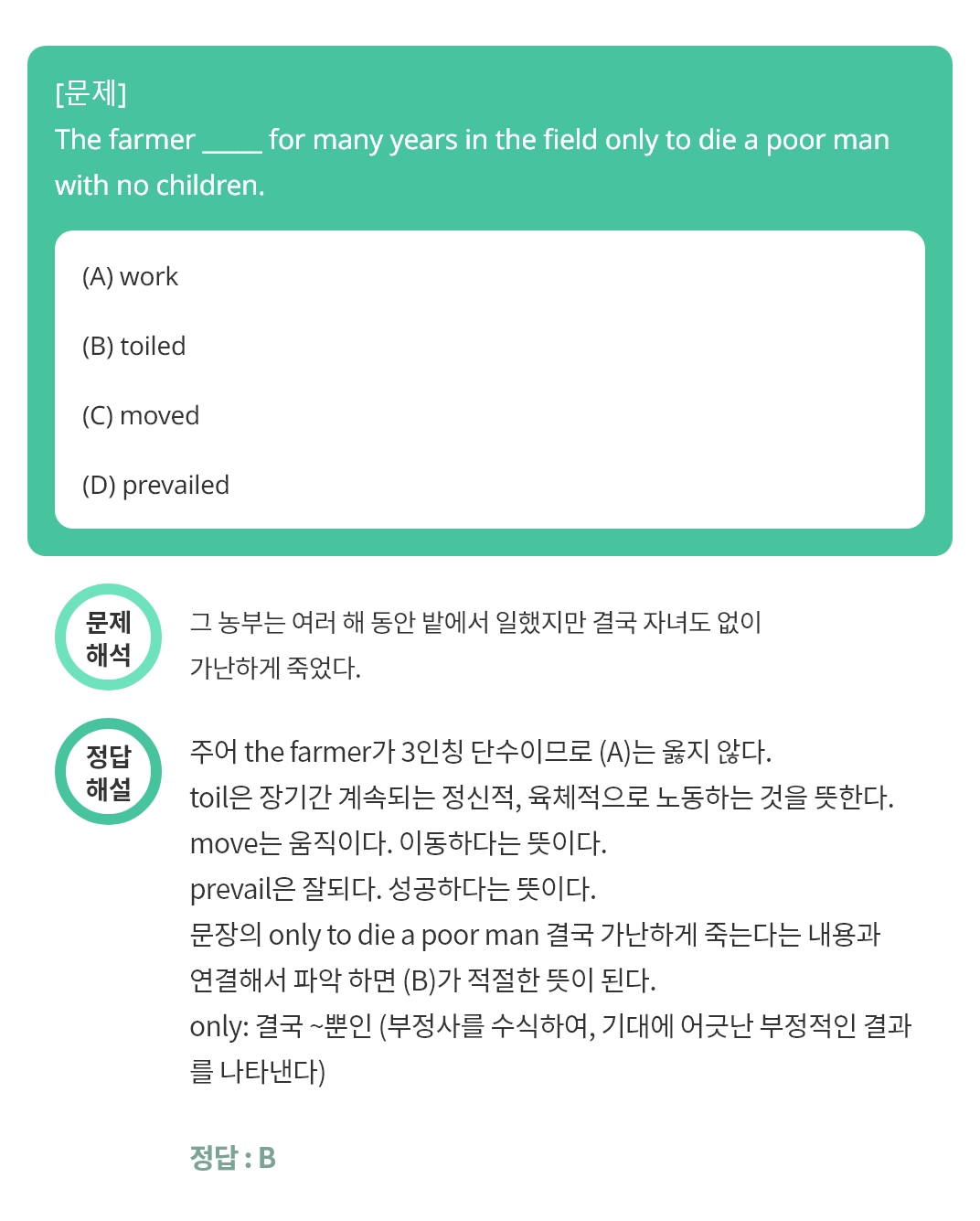 [문제]
The farmer _____ for many years in the field only to die a poor man with no children.

(A) work

(B) toiled

(C) moved

(D) prevailed

문제 해석

그 농부는 여러 해 동안 밭에서 일했지만 결국 자녀도 없이 가난하게 죽었다.

정답 해설

주어 the farmer가 3인칭 단수이므로 (A)는 옳지 않다.
toil은 장기간 계속되는 정신적, 육체적으로 노동하는 것을 뜻한다.
move는 움직이다. 이동하다는 뜻이다.
prevail은 잘되다. 성공하다는 뜻이다.
문장의 only to die a poor man 결국 가난하게 죽는다는 내용과 연결해서 파악 하면 (B)가 적절한 뜻이 된다.
only: 결국 ~뿐인 (부정사를 수식하여, 기대에 어긋난 부정적인 결과를 나타낸다)

정답 : B